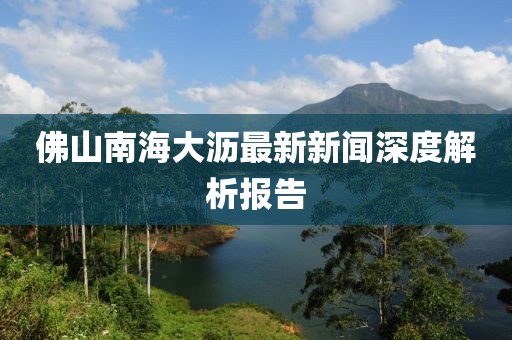 佛山南海大沥最新新闻深度解析报告